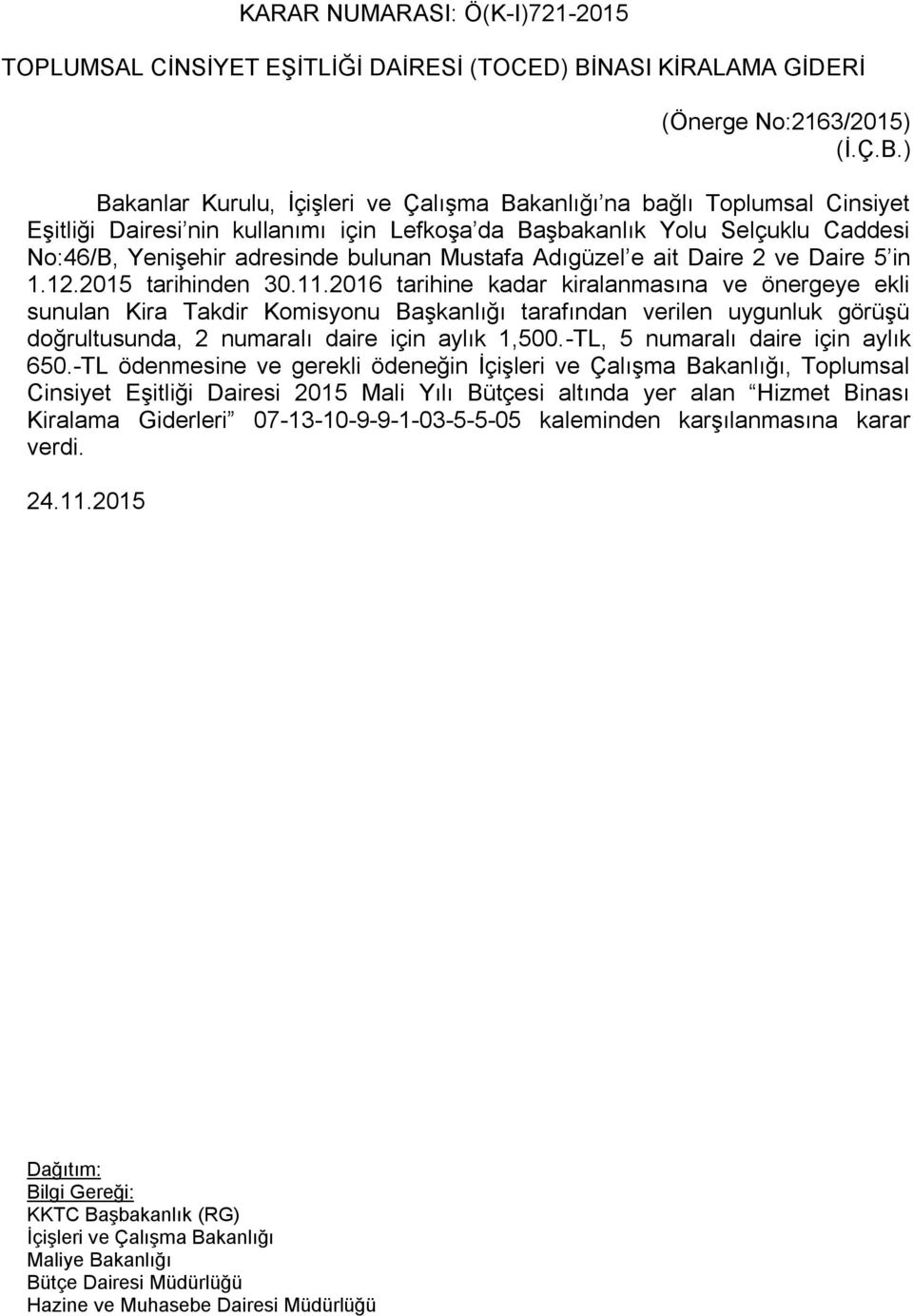 KARAR NUMARASI: Ö(K-I)721-2015

TOPLUMSAL CİNSİYET EŞİTLİĞİ DAİRESİ (TOCED) BİNASI KİRALAMA GİDERİ

(Önerge No:2163/2015)
(İ.Ç.B.)

Bakanlar Kurulu, İçişleri ve Çalışma Bakanlığı'na bağlı Toplumsal Cinsiyet Eşitliği Dairesi'nin kullanımı için Lefkoşa'da Başbakanlık Yolu Selçuklu Caddesi No:46/B, Yenişehir adresinde bulunan Mustafa Adıgüzel'e ait Daire 2 ve Daire 5'in 1.12.2015 tarihinden 30.11.2016 tarihine kadar kiralanmasına ve önergeye ekli sunulan Kira Takdir Komisyonu Başkanlığı tarafından verilen uygunluk görüşü doğrultusunda, 2 numaralı daire için aylık 1,500.-TL, 5 numaralı daire için aylık 650.-TL ödenmesine ve gerekli ödeneğin İçişleri ve Çalışma Bakanlığı, Toplumsal Cinsiyet Eşitliği Dairesi 2015 Mali Yılı Bütçesi altında yer alan "Hizmet Binası Kiralama Giderleri" 07-13-10-9-9-1-03-5-5-05 kaleminden karşılanmasına karar verdi.

24.11.2015

Dağıtım:
Bilgi Gereği:
KKTC Başbakanlık (RG)
İçişleri ve Çalışma Bakanlığı
Maliye Bakanlığı
Bütçe Dairesi Müdürlüğü
Hazine ve Muhasebe Dairesi Müdürlüğü